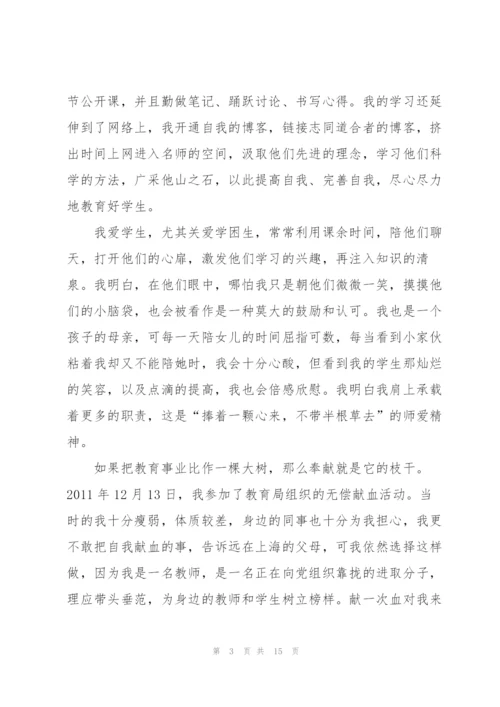 节公开课，并且勤做笔记、踊跃讨论、书写心得。我的学习还延伸到了网络上，我开通自我的博客，链接志同道合者的博客，挤出时间上网进入名师的空间，汲取他们先进的理念，学习他们科学的方法，广采他山之石，以此提高自我、完善自我，尽心尽力地教育好学生。

我爱学生，尤其关爱学困生，常常利用课余时间，陪他们聊天，打开他们的心扉，激发他们学习的兴趣，再注入知识的清泉。我明白，在他们眼中，哪怕我只是朝他们微微一笑，摸摸他们的小脑袋，也会被看作是一种莫大的鼓励和认可。我也是一个孩子的母亲，可每一天陪女儿的时间屈指可数，每当看到小家伙粘着我却又不能陪她时，我会十分心酸，但看到我的学生那灿烂的笑容，以及点滴的提高，我也会倍感欣慰。我明白我肩上承载着更多的职责，这是“捧着一颗心来，不带半根草去”的师爱精神。

如果把教育事业比作一棵大树，那么奉献就是它的枝干。2011 年 12 月 13 日，我参加了教育局组织的无偿献血活动。当时的我十分瘦弱，体质较差，身边的同事也十分为我担心，我更不敢把自我献血的事，告诉远在上海的父母，可我依然选择这样做，因为我是一名教师，是一名正在向党组织靠拢的进取分子，理应带头垂范，为身边的教师和学生树立榜样。献一次血对我来

第 3 页 共 15 页